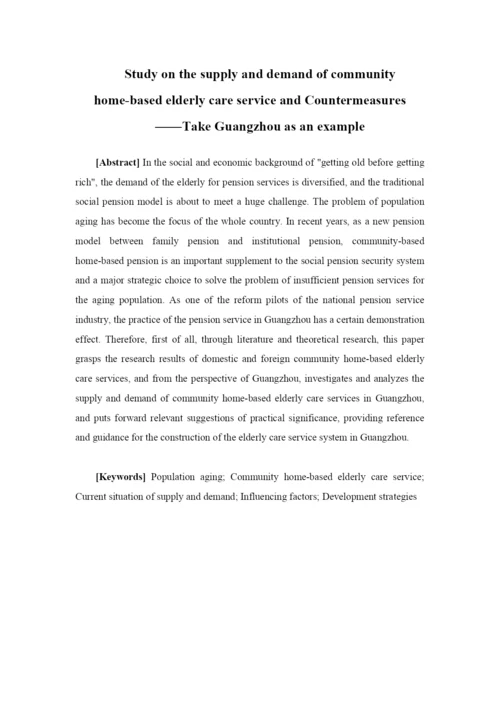 Study on the supply and demand of community home-based elderly care service and Countermeasures

——Take Guangzhou as an example

[Abstract] In the social and economic background of "getting old before getting rich", the demand of the elderly for pension services is diversified, and the traditional social pension model is about to meet a huge challenge. The problem of population aging has become the focus of the whole country. In recent years, as a new pension model between family pension and institutional pension, community-based home-based pension is an important supplement to the social pension security system and a major strategic choice to solve the problem of insufficient pension services for the aging population. As one of the reform pilots of the national pension service industry, the practice of the pension service in Guangzhou has a certain demonstration effect. Therefore, first of all, through literature and theoretical research, this paper grasps the research results of domestic and foreign community home-based elderly care services, and from the perspective of Guangzhou, investigates and analyzes the supply and demand of community home-based elderly care services in Guangzhou, and puts forward relevant suggestions of practical significance, providing reference and guidance for the construction of the elderly care service system in Guangzhou.

[Keywords] Population aging; Community home-based elderly care service; Current situation of supply and demand; Influencing factors; Development strategies